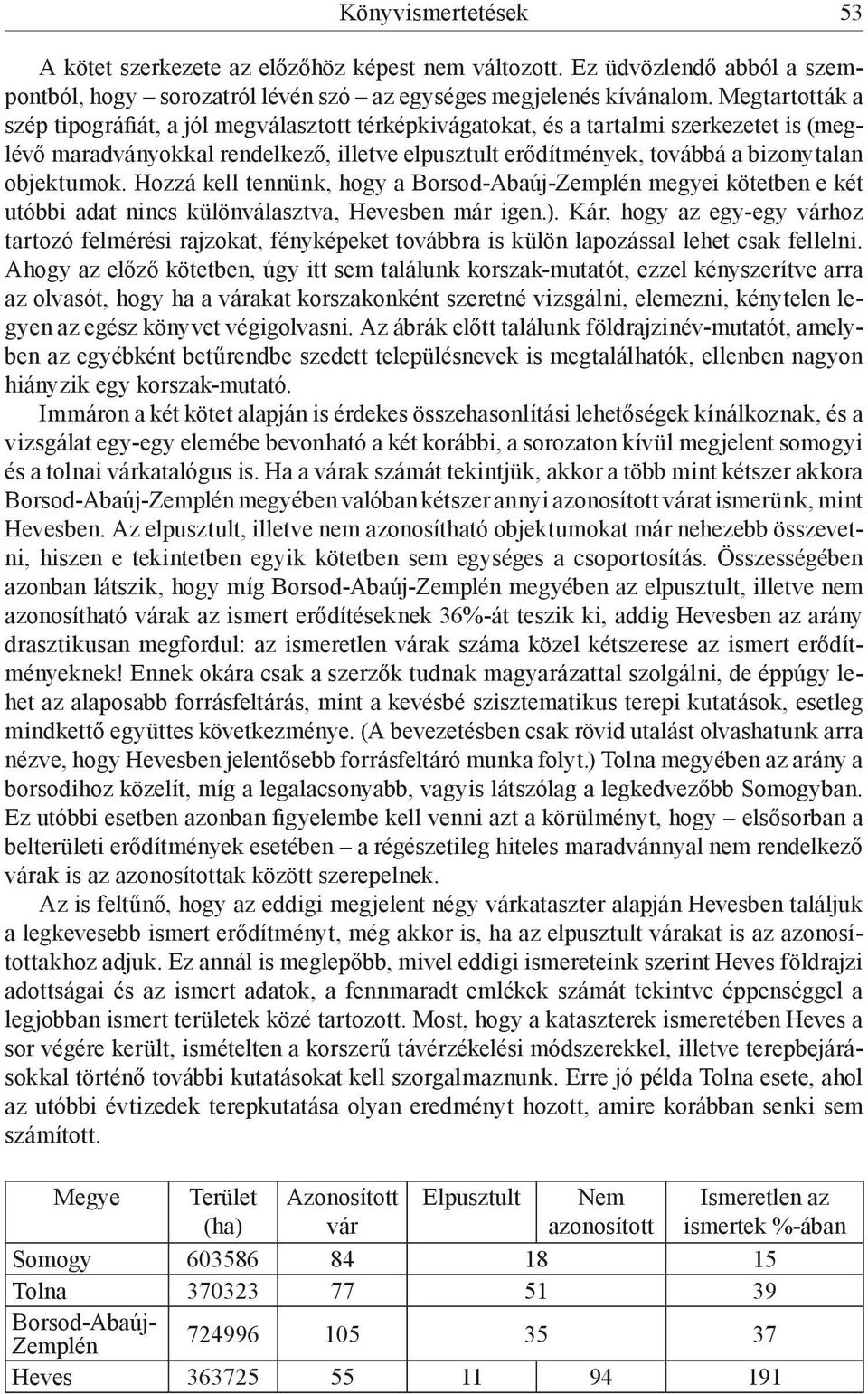 Könyvismertetések 53

A kötet szerkezete az előzőhöz képest nem változott. Ez üdvözlendő abból a szempontból, hogy – sorozatról lévén szó – az egységes megjelenés kívánalom. Megtartották a szép tipográfiát, a jól megválasztott térképkivágatokat, és a tartalmi szerkezetet is (meglévő maradványokkal rendelkező, illetve elpusztult erődítmények, továbbá a bizonytalan objektumok. Hozzá kell tennünk, hogy a Borsod-Abaúj-Zemplén megyei kötetben e két utóbbi adat nincs különválasztva, Hevesben már igen.). Kár, hogy az egy-egy várhoz tartozó felmérési rajzokat, fényképeket továbbra is külön lapozással lehet csak fellelni. Ahogy az előző kötetben, úgy itt sem találunk korszak-mutatót, ezzel kényszerítve arra az olvasót, hogy ha a várakat korszakonként szeretné vizsgálni, elemezni, kénytelen legyen az egész könyvet végigolvasni. Az ábrák előtt találunk földrajzinév-mutatót, amelyben az egyébként betűrendbe szedett településnevek is megtalálhatók, ellenben nagyon hiányzik egy korszak-mutató.

Immáron a két kötet alapján is érdekes összehasonlítási lehetőségek kínálkoznak, és a vizsgálat egy-egy elemébe bevonható a két korábbi, a sorozaton kívül megjelent somogyi és a tolnai várkatalógus is. Ha a várak számát tekintjük, akkor a több mint kétszer akkora Borsod-Abaúj-Zemplén megyében valóban kétszer annyi azonosított várat ismerünk, mint Hevesben. Az elpusztult, illetve nem azonosítható objektumokat már nehezebb összevetni, hiszen e tekintetben egyik kötetben sem egységes a csoportosítás. Összességében azonban látszik, hogy míg Borsod-Abaúj-Zemplén megyében az elpusztult, illetve nem azonosítható várak az ismert erődítéseknek 36%-át teszik ki, addig Hevesben az arány drasztikusan megfordul: az ismeretlen várak száma közel kétszerese az ismert erődítményeknek! Ennek okára csak a szerzők tudnak magyarázattal szolgálni, de éppúgy lehet az alaposabb forrásfeltárás, mint a kevésbé szisztematikus terepi kutatások, esetleg mindkettő együttes következménye. (A bevezetésben csak rövid utalást olvashatunk arra nézve, hogy Hevesben jelentősebb forrásfeltáró munka folyt.) Tolna megyében az arány a borsodihoz közelít, míg a legalacsonyabb, vagyis látszólag a legkedvezőbb Somogyban. Ez utóbbi esetben azonban figyelembe kell venni azt a körülményt, hogy – elsősorban a belterületi erődítmények esetében – a régészetileg hiteles maradvánnyal nem rendelkező várak is az azonosítottak között szerepelnek.

Az is feltűnő, hogy az eddigi megjelent négy várkataszter alapján Hevesben találjuk a legkevesebb ismert erődítményt, még akkor is, ha az elpusztult várakat is az azonosítottakhoz adjuk. Ez annál is meglepőbb, mivel eddigi ismereteink szerint Heves földrajzi adottságai és az ismert adatok, a fennmaradt emlékek számát tekintve éppenséggel a legjobban ismert területek közé tartozott. Most, hogy a kataszterek ismeretében Heves a sor végére került, ismételten a korszerű távérzékelési módszerekkel, illetve terepbejárásokkal történő további kutatásokat kell szorgalmaznunk. Erre jó példa Tolna esete, ahol az utóbbi évtizedek terepkutatása olyan eredményt hozott, amire korábban senki sem számított.

| Megye | Terület (ha) | Azonosított vár | Elpusztult | Nem azonosított | Ismeretlen az ismertek %-ában |
|---|---|---|---|---|---|
| Somogy | 603586 | 84 | 18 | | 15 |
| Tolna | 370323 | 77 | 51 | | 39 |
| Borsod-Abaúj-Zemplén | 724996 | 105 | 35 | | 37 |
| Heves | 363725 | 55 | 11 | 94 | 191 |